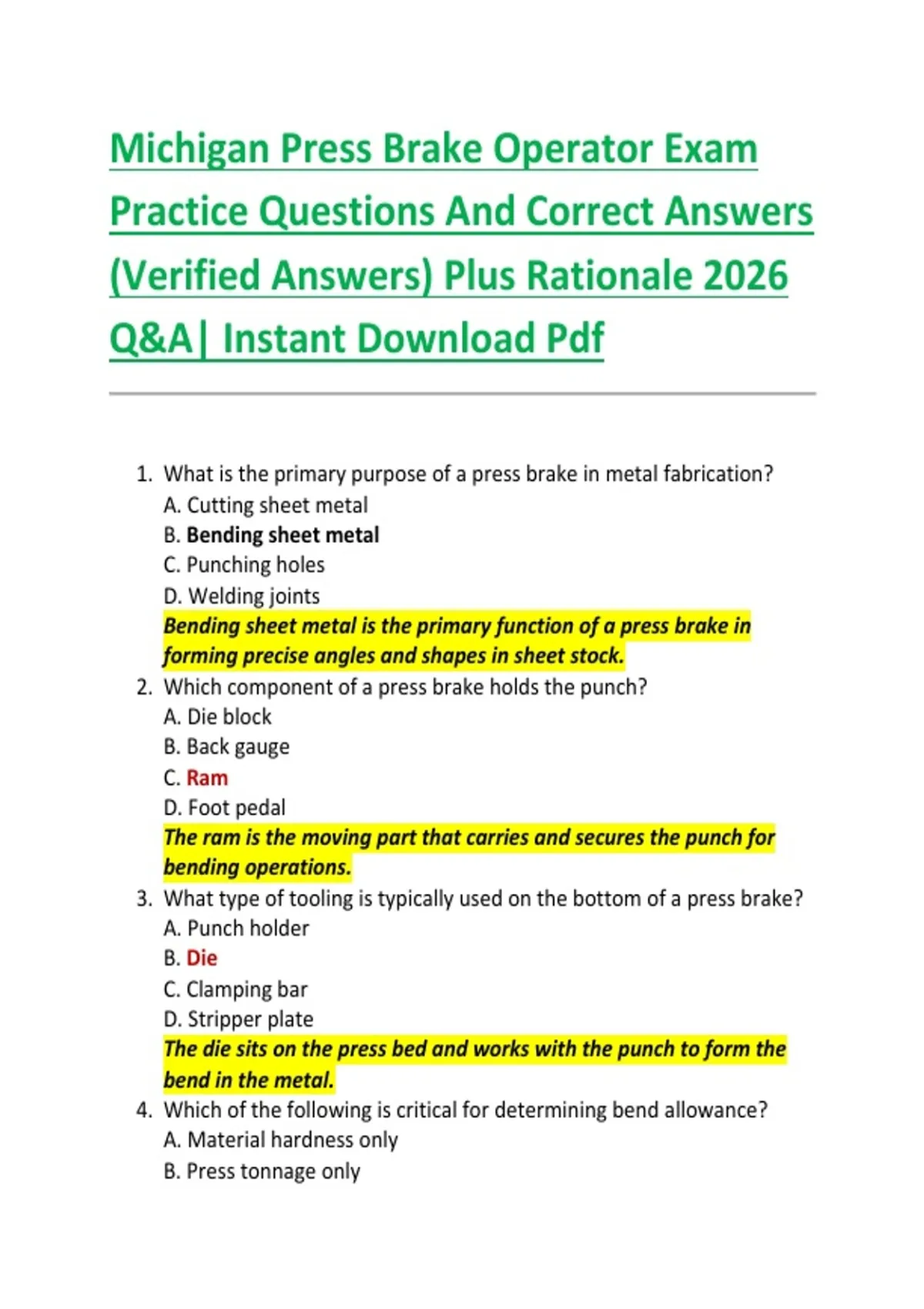 Michigan Press Brake Operator Exam Practice Questions And Correct Answers (Verified Answers) Plus Rationale 2026 Q&A| Instant Download Pdf

1. What is the primary purpose of a press brake in metal fabrication?
A. Cutting sheet metal
B. Bending sheet metal
C. Punching holes
D. Welding joints
Bending sheet metal is the primary function of a press brake in forming precise angles and shapes in sheet stock.

2. Which component of a press brake holds the punch?
A. Die block
B. Back gauge
C. Ram
D. Foot pedal
The ram is the moving part that carries and secures the punch for bending operations.

3. What type of tooling is typically used on the bottom of a press brake?
A. Punch holder
B. Die
C. Clamping bar
D. Stripper plate
The die sits on the press bed and works with the punch to form the bend in the metal.

4. Which of the following is critical for determining bend allowance?
A. Material hardness only
B. Press tonnage only